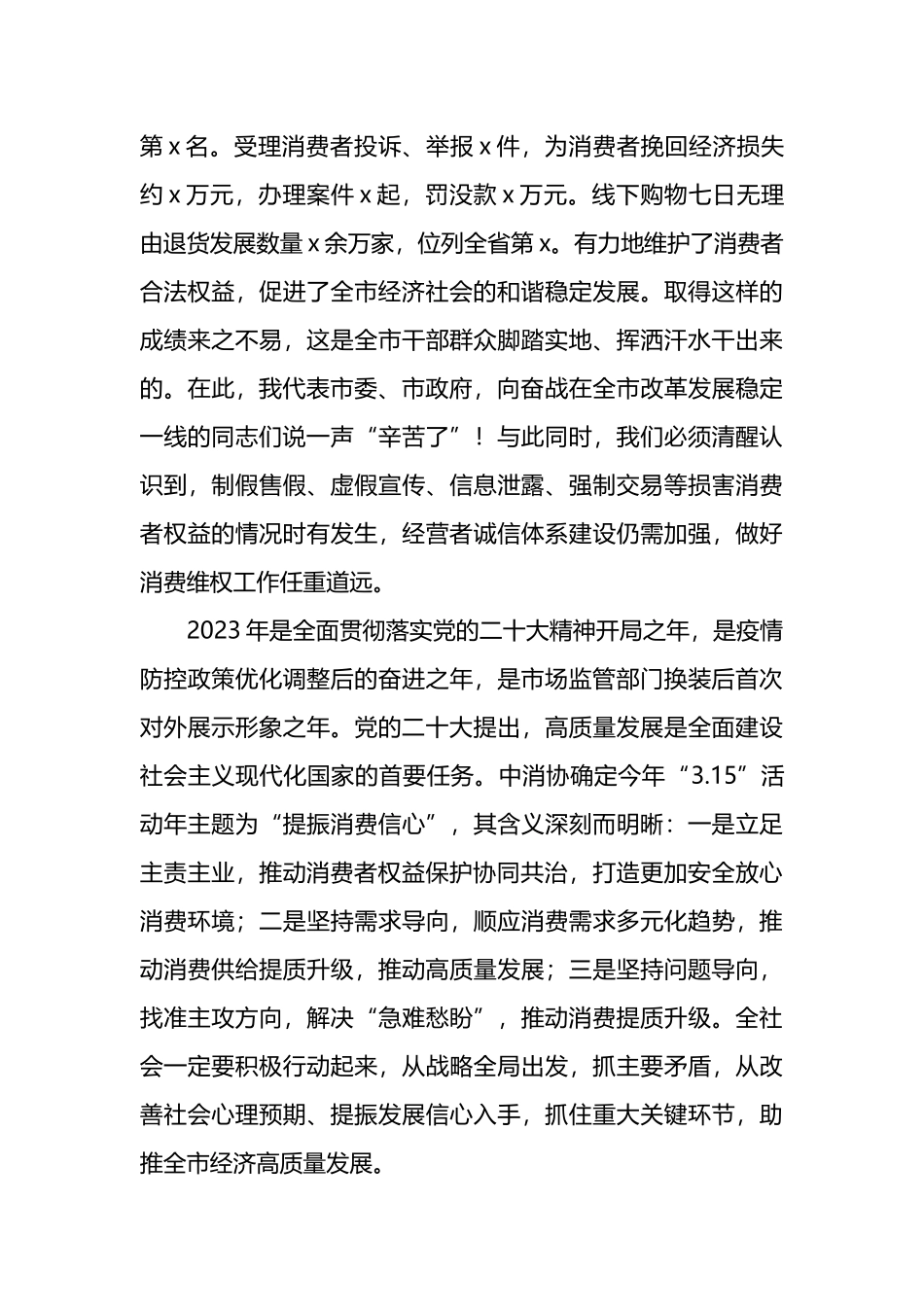 第 x 名。受理消费者投诉、举报 x 件，为消费者挽回经济损失约 x 万元，办理案件 x 起，罚没款 x 万元。线下购物七日无理由退货发展数量 x 余万家，位列全省第 x。有力地维护了消费者合法权益，促进了全市经济社会的和谐稳定发展。取得这样的成绩来之不易，这是全市干部群众脚踏实地、挥洒汗水干出来的。在此，我代表市委、市政府，向奋战在全市改革发展稳定一线的同志们说一声“辛苦了”！与此同时，我们必须清醒认识到，制假售假、虚假宣传、信息泄露、强制交易等损害消费者权益的情况时有发生，经营者诚信体系建设仍需加强，做好消费维权工作任重道远。

2023 年是全面贯彻落实党的二十大精神开局之年，是疫情防控政策优化调整后的奋进之年，是市场监管部门换装后首次对外展示形象之年。党的二十大提出，高质量发展是全面建设社会主义现代化国家的首要任务。中消协确定今年“3.15”活动年主题为“提振消费信心”，其含义深刻而明晰：一是立足主责主业，推动消费者权益保护协同共治，打造更加安全放心消费环境；二是坚持需求导向，顺应消费需求多元化趋势，推动消费供给提质升级，推动高质量发展；三是坚持问题导向，找准主攻方向，解决“急难愁盼”，推动消费提质升级。全社会一定要积极行动起来，从战略全局出发，抓主要矛盾，从改善社会心理预期、提振发展信心入手，抓住重大关键环节，助推全市经济高质量发展。